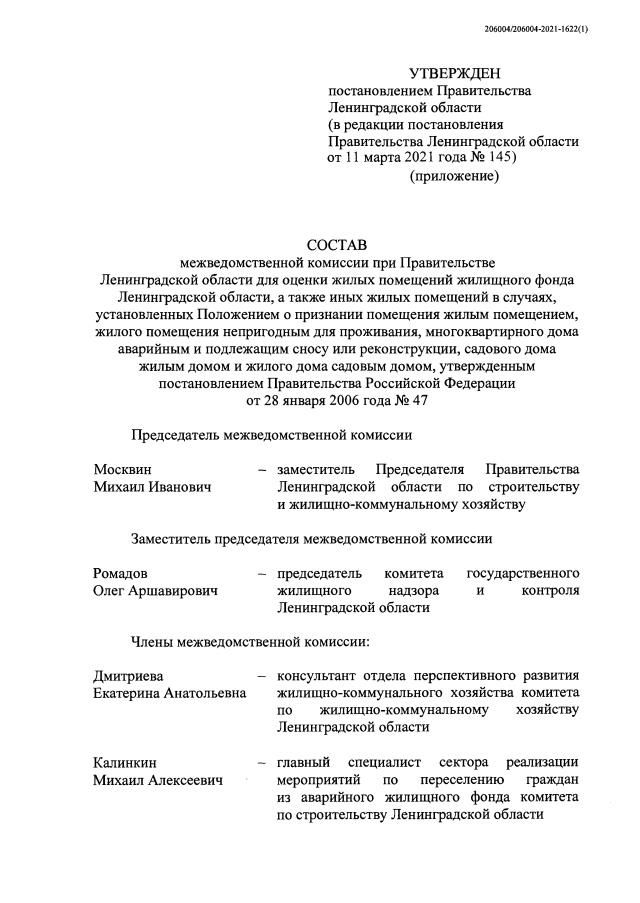 206004/206004-2021-1622(1)

УТВЕРЖДЕН
постановлением Правительства
Ленинградской области
(в редакции постановления
Правительства Ленинградской области
от 11 марта 2021 года № 145)
(приложение)

СОСТАВ
межведомственной комиссии при Правительстве Ленинградской области для оценки жилых помещений жилищного фонда Ленинградской области, а также иных жилых помещений в случаях, установленных Положением о признании помещения жилым помещением, жилого помещения непригодным для проживания, многоквартирного дома аварийным и подлежащим сносу или реконструкции, садового дома жилым домом и жилого дома садовым домом, утвержденным постановлением Правительства Российской Федерации от 28 января 2006 года № 47

Председатель межведомственной комиссии

Москвин Михаил Иванович – заместитель Председателя Правительства Ленинградской области по строительству и жилищно-коммунальному хозяйству

Заместитель председателя межведомственной комиссии

Ромадов Олег Аршавирович – председатель комитета государственного жилищного надзора и контроля Ленинградской области

Члены межведомственной комиссии:

Дмитриева Екатерина Анатольевна – консультант отдела перспективного развития жилищно-коммунального хозяйства комитета по жилищно-коммунальному хозяйству Ленинградской области

Калинкин Михаил Алексеевич – главный специалист сектора реализации мероприятий по переселению граждан из аварийного жилищного фонда комитета по строительству Ленинградской области